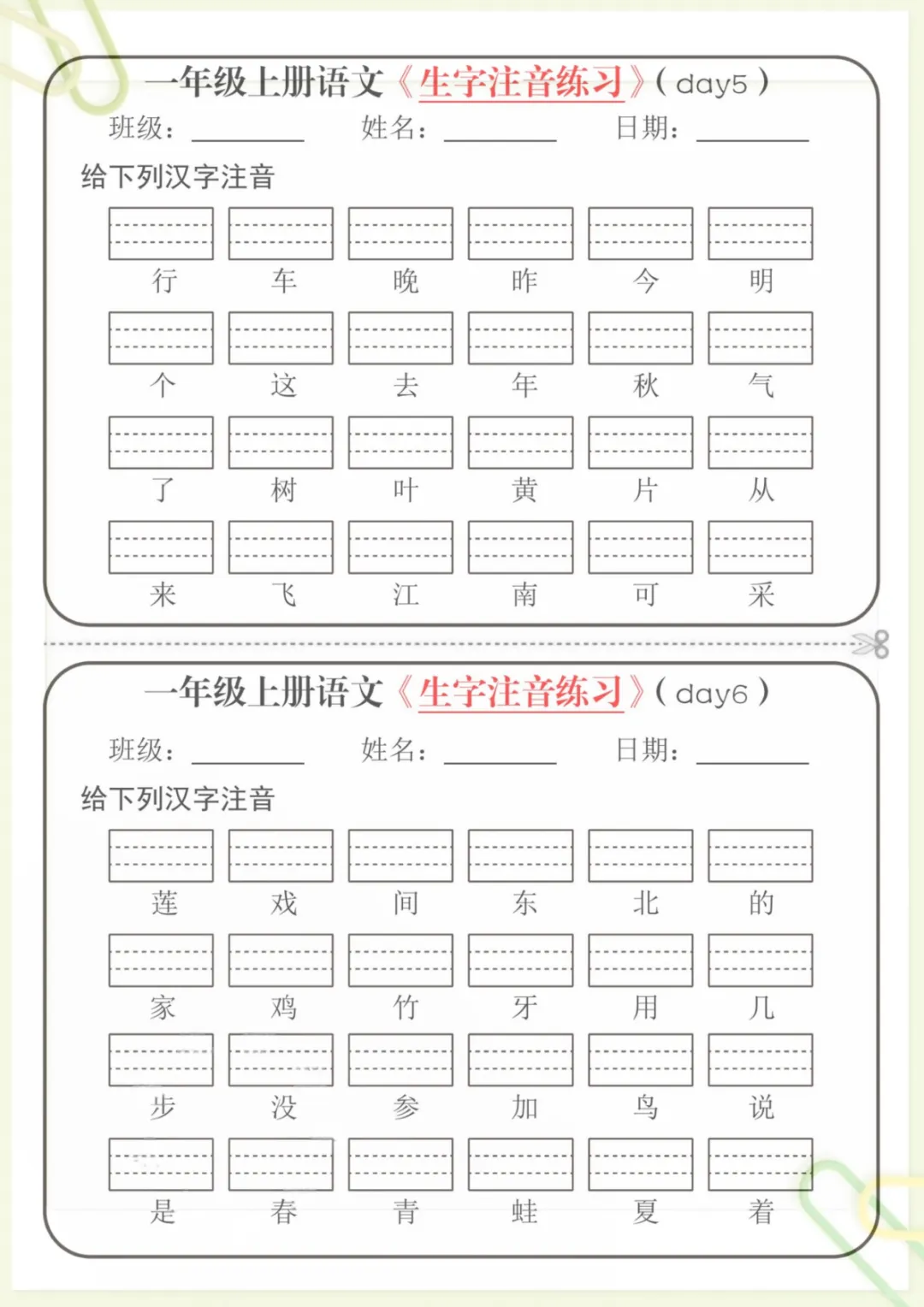 一年级上册语文《生字注音练习》( day5 )
班级：________ 姓名：________ 日期：________

给下列汉字注音

行 车 晚 昨 今 明

个 这 去 年 秋 气

了 树 叶 黄 片 从

来 飞 江 南 可 采

一年级上册语文《生字注音练习》( day6 )
班级：________ 姓名：________ 日期：________

给下列汉字注音

莲 戏 间 东 北 的

家 鸡 竹 牙 用 几

步 没 参 加 鸟 说

是 春 青 蛙 夏 着